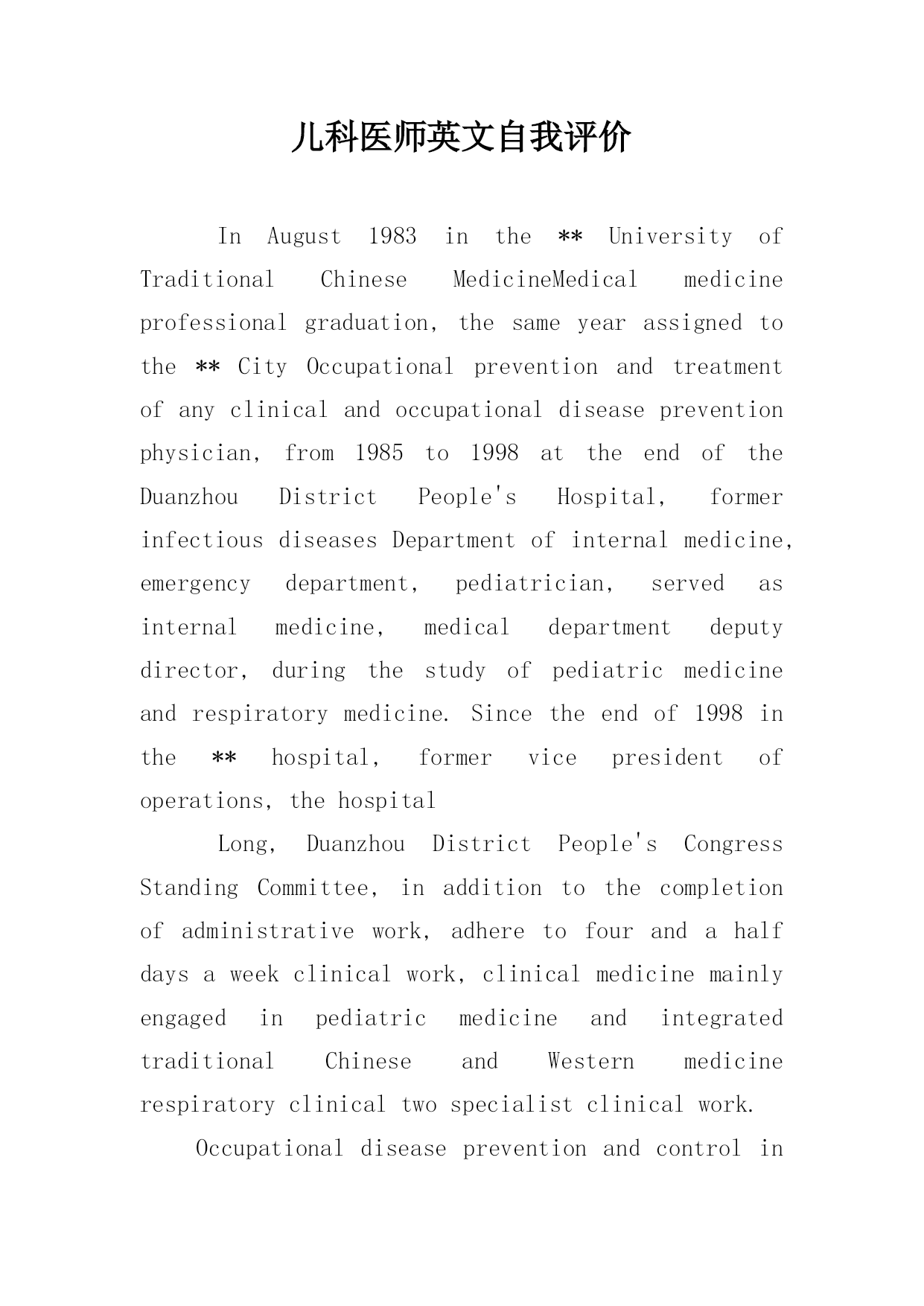 儿科医师英文自我评价

In August 1983 in the ** University of Traditional Chinese MedicineMedical medicine professional graduation, the same year assigned to the ** City Occupational prevention and treatment of any clinical and occupational disease prevention physician, from 1985 to 1998 at the end of the Duanzhou District People's Hospital, former infectious diseases Department of internal medicine, emergency department, pediatrician, served as internal medicine, medical department deputy director, during the study of pediatric medicine and respiratory medicine. Since the end of 1998 in the ** hospital, former vice president of operations, the hospital

Long, Duanzhou District People's Congress Standing Committee, in addition to the completion of administrative work, adhere to four and a half days a week clinical work, clinical medicine mainly engaged in pediatric medicine and integrated traditional Chinese and Western medicine respiratory clinical two specialist clinical work.

Occupational disease prevention and control in